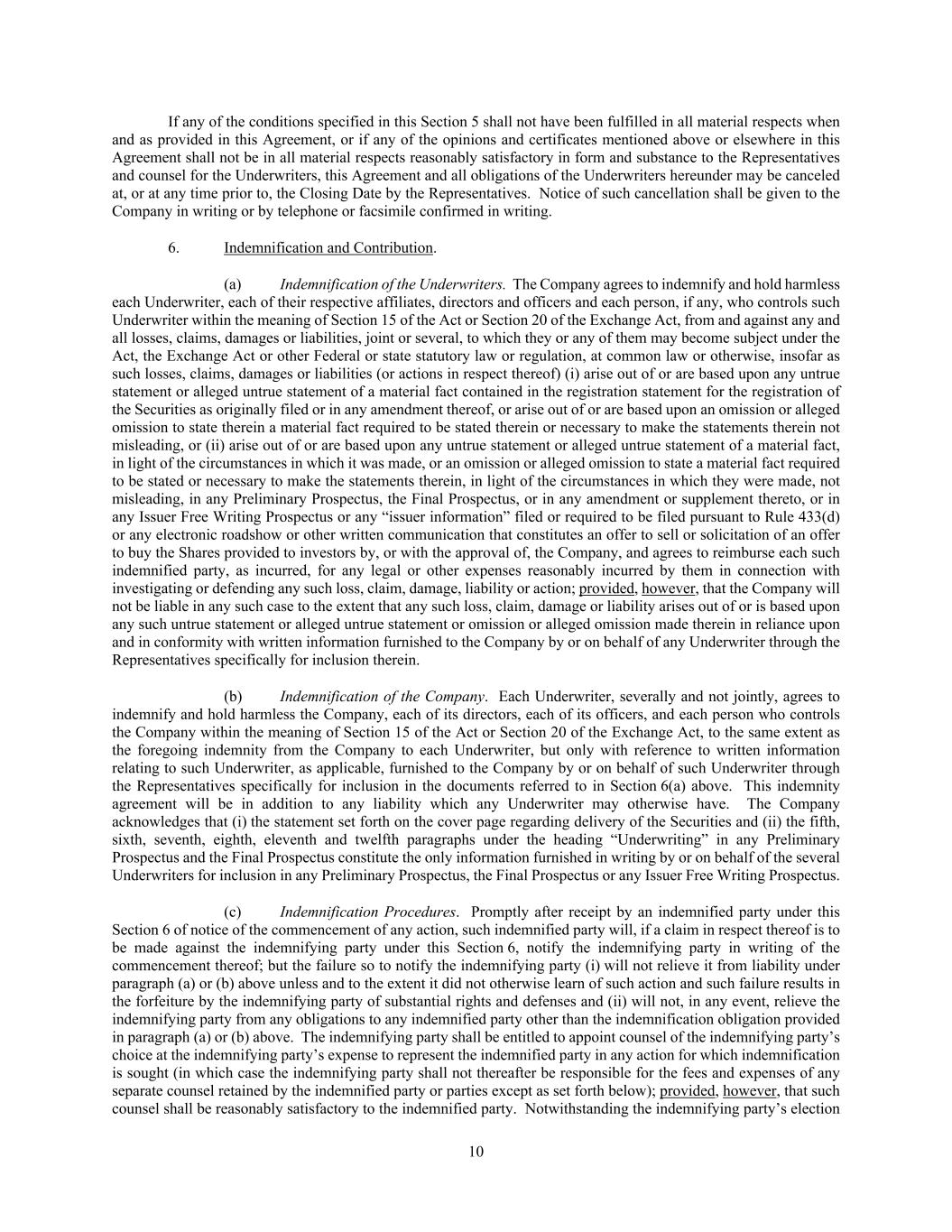 If any of the conditions specified in this Section 5 shall not have been fulfilled in all material respects when and as provided in this Agreement, or if any of the opinions and certificates mentioned above or elsewhere in this Agreement shall not be in all material respects reasonably satisfactory in form and substance to the Representatives and counsel for the Underwriters, this Agreement and all obligations of the Underwriters hereunder may be canceled at, or at any time prior to, the Closing Date by the Representatives. Notice of such cancellation shall be given to the Company in writing or by telephone or facsimile confirmed in writing.

6. Indemnification and Contribution.

(a) Indemnification of the Underwriters. The Company agrees to indemnify and hold harmless each Underwriter, each of their respective affiliates, directors and officers and each person, if any, who controls such Underwriter within the meaning of Section 15 of the Act or Section 20 of the Exchange Act, from and against any and all losses, claims, damages or liabilities, joint or several, to which they or any of them may become subject under the Act, the Exchange Act or other Federal or state statutory law or regulation, at common law or otherwise, insofar as such losses, claims, damages or liabilities (or actions in respect thereof) (i) arise out of or are based upon any untrue statement or alleged untrue statement of a material fact contained in the registration statement for the registration of the Securities as originally filed or in any amendment thereof, or arise out of or are based upon an omission or alleged omission to state therein a material fact required to be stated therein or necessary to make the statements therein not misleading, or (ii) arise out of or are based upon any untrue statement or alleged untrue statement of a material fact, in light of the circumstances in which it was made, or an omission or alleged omission to state a material fact required to be stated or necessary to make the statements therein, in light of the circumstances in which they were made, not misleading, in any Preliminary Prospectus, the Final Prospectus, or in any amendment or supplement thereto, or in any Issuer Free Writing Prospectus or any “issuer information” filed or required to be filed pursuant to Rule 433(d) or any electronic roadshow or other written communication that constitutes an offer to sell or solicitation of an offer to buy the Shares provided to investors by, or with the approval of, the Company, and agrees to reimburse each such indemnified party, as incurred, for any legal or other expenses reasonably incurred by them in connection with investigating or defending any such loss, claim, damage, liability or action; provided, however, that the Company will not be liable in any such case to the extent that any such loss, claim, damage or liability arises out of or is based upon any such untrue statement or alleged untrue statement or omission or alleged omission made therein in reliance upon and in conformity with written information furnished to the Company by or on behalf of any Underwriter through the Representatives specifically for inclusion therein.

(b) Indemnification of the Company. Each Underwriter, severally and not jointly, agrees to indemnify and hold harmless the Company, each of its directors, each of its officers, and each person who controls the Company within the meaning of Section 15 of the Act or Section 20 of the Exchange Act, to the same extent as the foregoing indemnity from the Company to each Underwriter, but only with reference to written information relating to such Underwriter, as applicable, furnished to the Company by or on behalf of such Underwriter through the Representatives specifically for inclusion in the documents referred to in Section 6(a) above. This indemnity agreement will be in addition to any liability which any Underwriter may otherwise have. The Company acknowledges that (i) the statement set forth on the cover page regarding delivery of the Securities and (ii) the fifth, sixth, seventh, eighth, eleventh and twelfth paragraphs under the heading “Underwriting” in any Preliminary Prospectus and the Final Prospectus constitute the only information furnished in writing by or on behalf of the several Underwriters for inclusion in any Preliminary Prospectus, the Final Prospectus or any Issuer Free Writing Prospectus.

(c) Indemnification Procedures. Promptly after receipt by an indemnified party under this Section 6 of notice of the commencement of any action, such indemnified party will, if a claim in respect thereof is to be made against the indemnifying party under this Section 6, notify the indemnifying party in writing of the commencement thereof; but the failure so to notify the indemnifying party (i) will not relieve it from liability under paragraph (a) or (b) above unless and to the extent it did not otherwise learn of such action and such failure results in the forfeiture by the indemnifying party of substantial rights and defenses and (ii) will not, in any event, relieve the indemnifying party from any obligations to any indemnified party other than the indemnification obligation provided in paragraph (a) or (b) above. The indemnifying party shall be entitled to appoint counsel of the indemnifying party’s choice at the indemnifying party’s expense to represent the indemnified party in any action for which indemnification is sought (in which case the indemnifying party shall not thereafter be responsible for the fees and expenses of any separate counsel retained by the indemnified party or parties except as set forth below); provided, however, that such counsel shall be reasonably satisfactory to the indemnified party. Notwithstanding the indemnifying party’s election

10